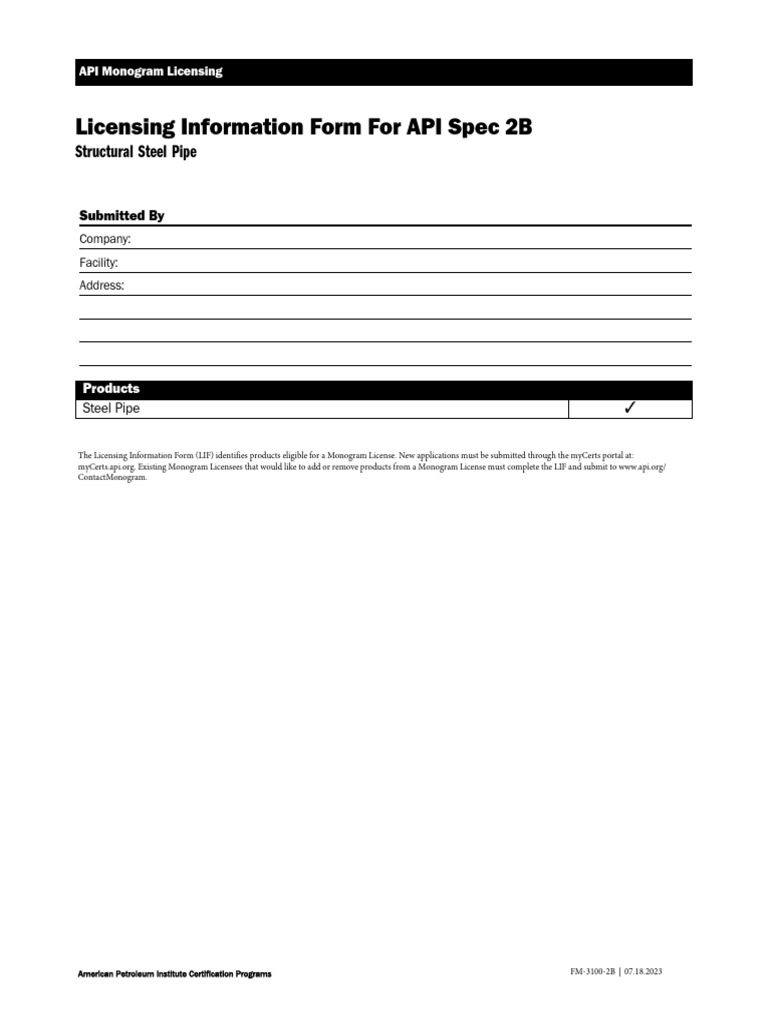 API Monogram Licensing

Licensing Information Form For API Spec 2B

Structural Steel Pipe

Submitted By

Company:

Facility:

Address:

| Products | |
|---|---|
| Steel Pipe | ✓ |

The Licensing Information Form (LIF) identifies products eligible for a Monogram License. New applications must be submitted through the myCerts portal at: myCerts.api.org. Existing Monogram Licensees that would like to add or remove products from a Monogram License must complete the LIF and submit to www.api.org/ContactMonogram.

American Petroleum Institute Certification Programs

FM-3100-2B | 07.18.2023